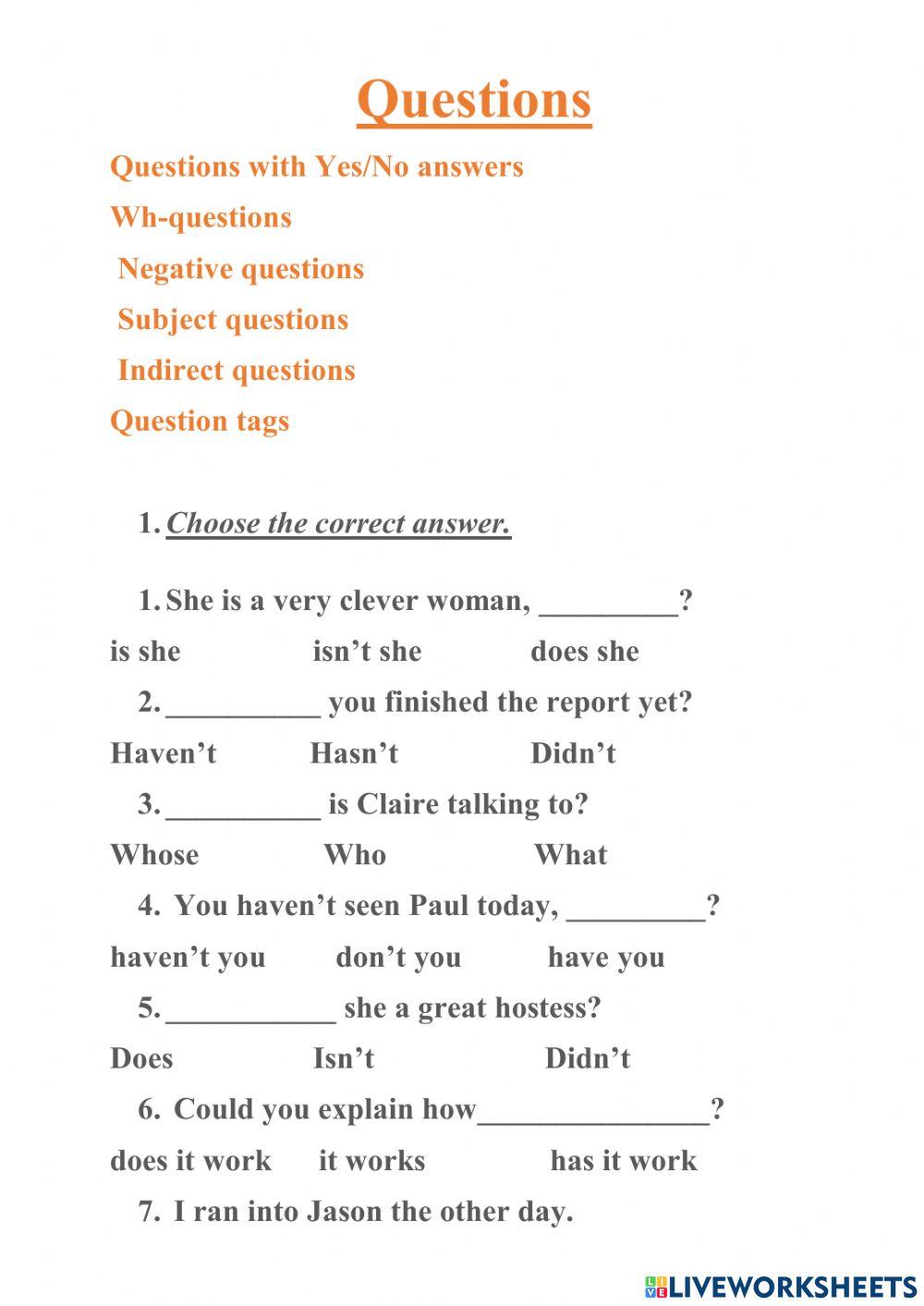 Questions

Questions with Yes/No answers

Wh-questions

Negative questions

Subject questions

Indirect questions

Question tags

1. Choose the correct answer.

1. She is a very clever woman, _________?

is she isn't she does she

2. __________ you finished the report yet?

Haven't Hasn't Didn't

3. __________ is Claire talking to?

Whose Who What

4. You haven't seen Paul today, _________?

haven't you don't you have you

5. ___________ she a great hostess?

Does Isn't Didn't

6. Could you explain how_______________?

does it work it works has it work

7. I ran into Jason the other day.

LIVEWORKSHEETS